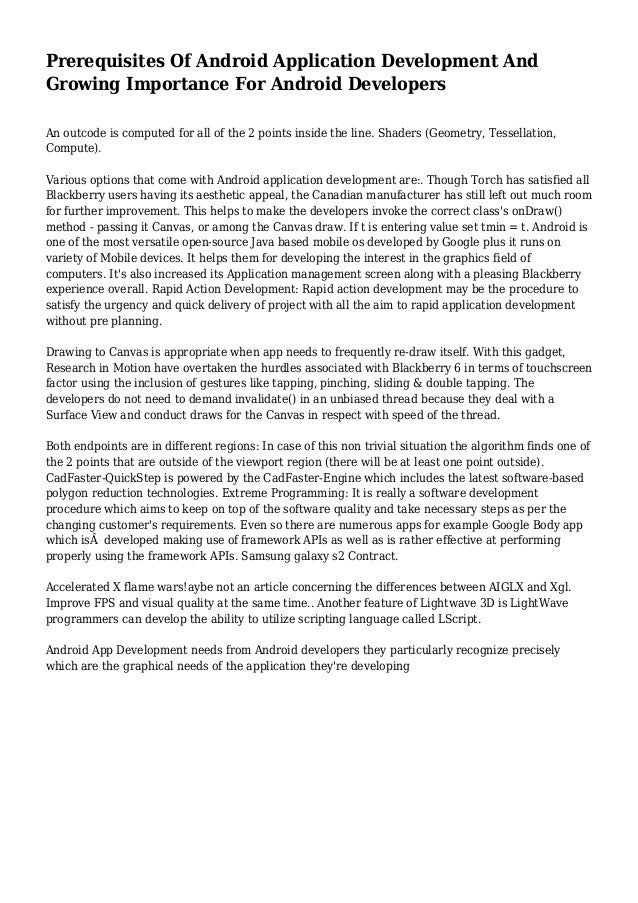 Prerequisites Of Android Application Development And Growing Importance For Android Developers

An outcode is computed for all of the 2 points inside the line. Shaders (Geometry, Tessellation, Compute).

Various options that come with Android application development are:. Though Torch has satisfied all Blackberry users having its aesthetic appeal, the Canadian manufacturer has still left out much room for further improvement. This helps to make the developers invoke the correct class's onDraw() method - passing it Canvas, or among the Canvas draw. If t is entering value set tmin = t. Android is one of the most versatile open-source Java based mobile os developed by Google plus it runs on variety of Mobile devices. It helps them for developing the interest in the graphics field of computers. It's also increased its Application management screen along with a pleasing Blackberry experience overall. Rapid Action Development: Rapid action development may be the procedure to satisfy the urgency and quick delivery of project with all the aim to rapid application development without pre planning.

Drawing to Canvas is appropriate when app needs to frequently re-draw itself. With this gadget, Research in Motion have overtaken the hurdles associated with Blackberry 6 in terms of touchscreen factor using the inclusion of gestures like tapping, pinching, sliding & double tapping. The developers do not need to demand invalidate() in an unbiased thread because they deal with a Surface View and conduct draws for the Canvas in respect with speed of the thread.

Both endpoints are in different regions: In case of this non trivial situation the algorithm finds one of the 2 points that are outside of the viewport region (there will be at least one point outside). CadFaster-QuickStep is powered by the CadFaster-Engine which includes the latest software-based polygon reduction technologies. Extreme Programming: It is really a software development procedure which aims to keep on top of the software quality and take necessary steps as per the changing customer's requirements. Even so there are numerous apps for example Google Body app which isÂ developed making use of framework APIs as well as is rather effective at performing properly using the framework APIs. Samsung galaxy s2 Contract.

Accelerated X flame wars!aybe not an article concerning the differences between AIGLX and Xgl. Improve FPS and visual quality at the same time.. Another feature of Lightwave 3D is LightWave programmers can develop the ability to utilize scripting language called LScript.

Android App Development needs from Android developers they particularly recognize precisely which are the graphical needs of the application they're developing